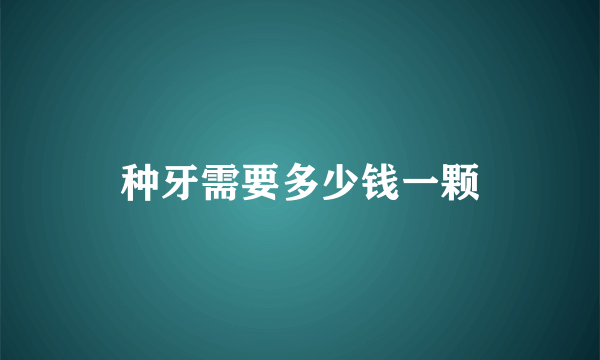 种牙需要多少钱一颗